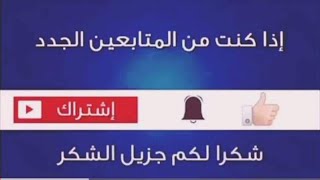 إذا كنت من المتابعين الجدد

إشتراك

شكرا لكم جزيل الشكر